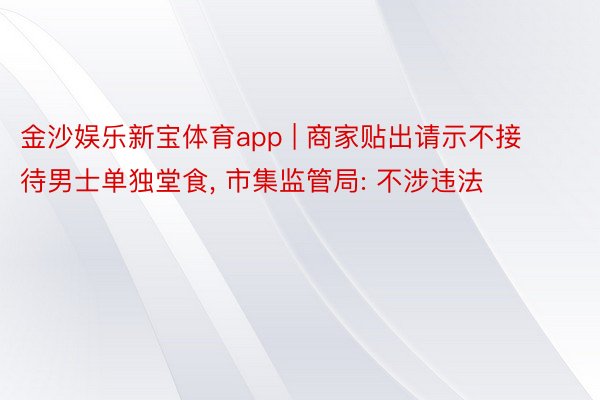 金沙娱乐新宝体育app | 商家贴出请示不接待男士单独堂食, 市集监管局: 不涉违法